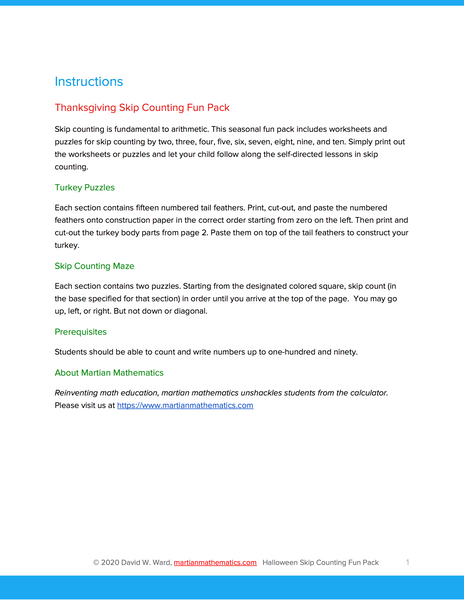 Instructions

Thanksgiving Skip Counting Fun Pack

Skip counting is fundamental to arithmetic. This seasonal fun pack includes worksheets and puzzles for skip counting by two, three, four, five, six, seven, eight, nine, and ten. Simply print out the worksheets or puzzles and let your child follow along the self-directed lessons in skip counting.

Turkey Puzzles

Each section contains fifteen numbered tail feathers. Print, cut-out, and paste the numbered feathers onto construction paper in the correct order starting from zero on the left. Then print and cut-out the turkey body parts from page 2. Paste them on top of the tail feathers to construct your turkey.

Skip Counting Maze

Each section contains two puzzles. Starting from the designated colored square, skip count (in the base specified for that section) in order until you arrive at the top of the page. You may go up, left, or right. But not down or diagonal.

Prerequisites

Students should be able to count and write numbers up to one-hundred and ninety.

About Martian Mathematics

Reinventing math education, martian mathematics unshackles students from the calculator. Please visit us at https://www.martianmathematics.com

© 2020 David W. Ward, martianmathematics.com Halloween Skip Counting Fun Pack 1